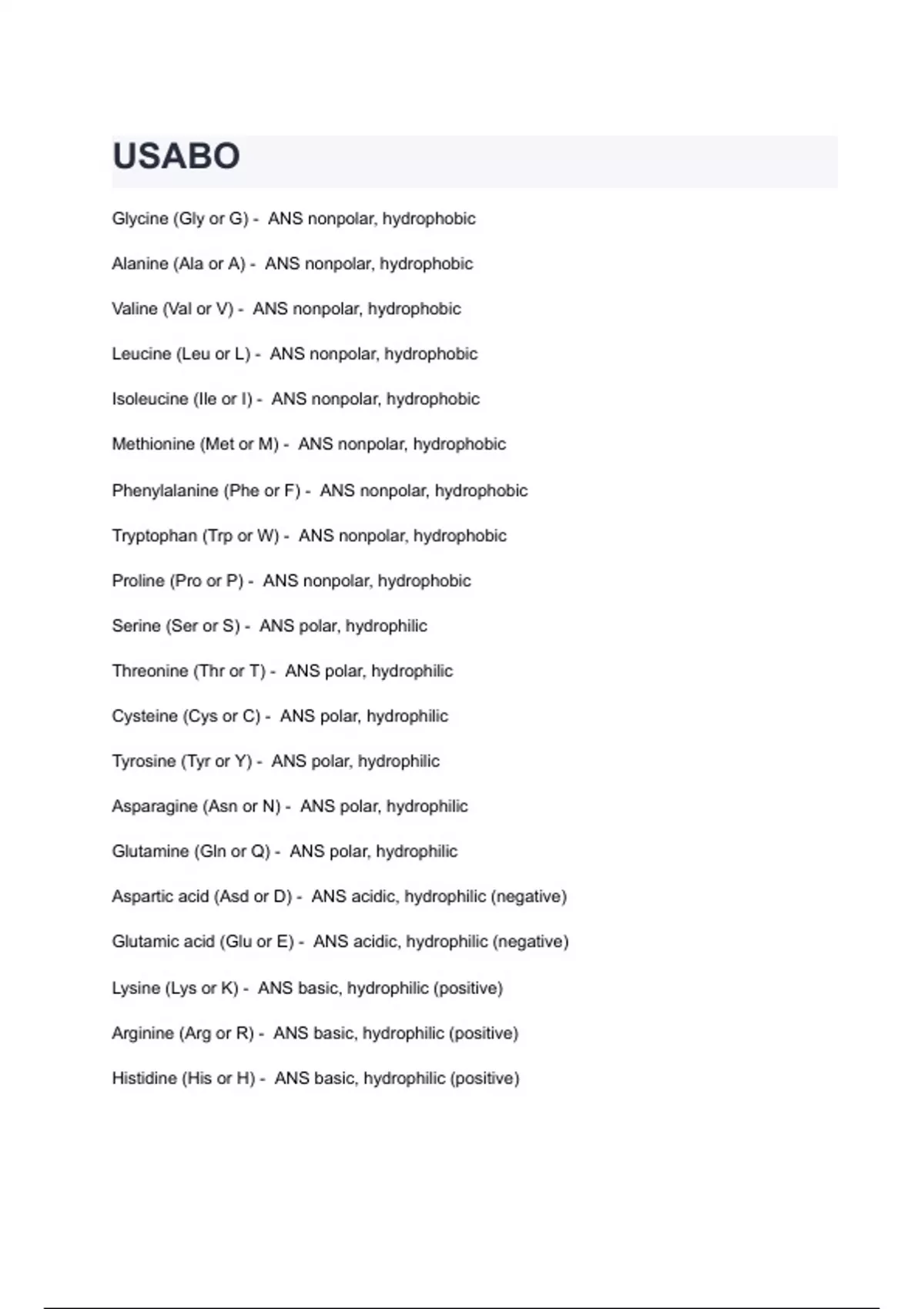 USABO

Glycine (Gly or G) - ANS nonpolar, hydrophobic

Alanine (Ala or A) - ANS nonpolar, hydrophobic

Valine (Val or V) - ANS nonpolar, hydrophobic

Leucine (Leu or L) - ANS nonpolar, hydrophobic

Isoleucine (Ile or I) - ANS nonpolar, hydrophobic

Methionine (Met or M) - ANS nonpolar, hydrophobic

Phenylalanine (Phe or F) - ANS nonpolar, hydrophobic

Tryptophan (Trp or W) - ANS nonpolar, hydrophobic

Proline (Pro or P) - ANS nonpolar, hydrophobic

Serine (Ser or S) - ANS polar, hydrophilic

Threonine (Thr or T) - ANS polar, hydrophilic

Cysteine (Cys or C) - ANS polar, hydrophilic

Tyrosine (Tyr or Y) - ANS polar, hydrophilic

Asparagine (Asn or N) - ANS polar, hydrophilic

Glutamine (Gln or Q) - ANS polar, hydrophilic

Aspartic acid (Asd or D) - ANS acidic, hydrophilic (negative)

Glutamic acid (Glu or E) - ANS acidic, hydrophilic (negative)

Lysine (Lys or K) - ANS basic, hydrophilic (positive)

Arginine (Arg or R) - ANS basic, hydrophilic (positive)

Histidine (His or H) - ANS basic, hydrophilic (positive)